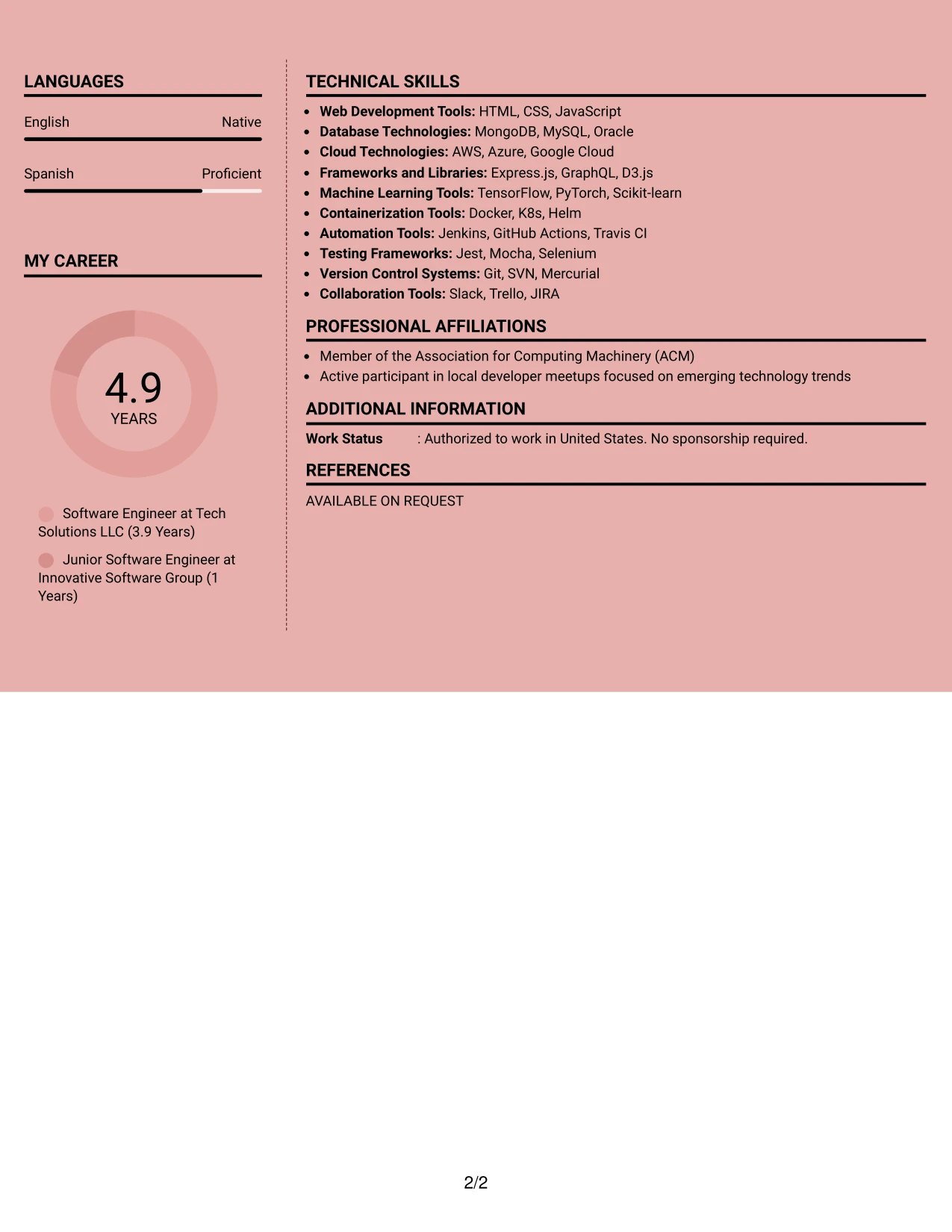 LANGUAGES

English Native

Spanish Proficient

MY CAREER

4.9
YEARS

Software Engineer at Tech Solutions LLC (3.9 Years)

Junior Software Engineer at Innovative Software Group (1 Years)

TECHNICAL SKILLS

• Web Development Tools: HTML, CSS, JavaScript
• Database Technologies: MongoDB, MySQL, Oracle
• Cloud Technologies: AWS, Azure, Google Cloud
• Frameworks and Libraries: Express.js, GraphQL, D3.js
• Machine Learning Tools: TensorFlow, PyTorch, Scikit-learn
• Containerization Tools: Docker, K8s, Helm
• Automation Tools: Jenkins, GitHub Actions, Travis CI
• Testing Frameworks: Jest, Mocha, Selenium
• Version Control Systems: Git, SVN, Mercurial
• Collaboration Tools: Slack, Trello, JIRA

PROFESSIONAL AFFILIATIONS

• Member of the Association for Computing Machinery (ACM)
• Active participant in local developer meetups focused on emerging technology trends

ADDITIONAL INFORMATION

Work Status : Authorized to work in United States. No sponsorship required.

REFERENCES

AVAILABLE ON REQUEST

2/2